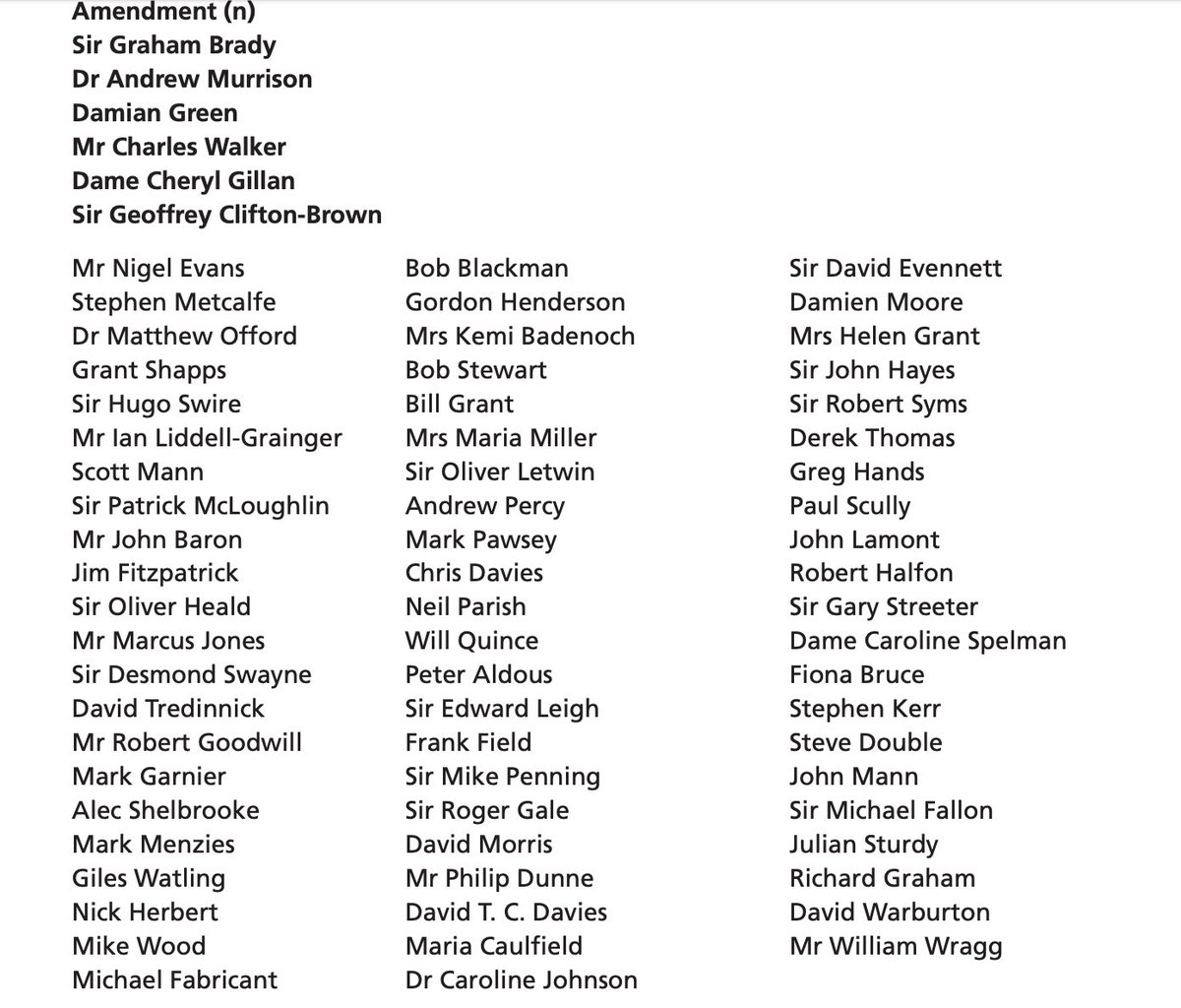 Amendment (n)
Sir Graham Brady
Dr Andrew Murrison
Damian Green
Mr Charles Walker
Dame Cheryl Gillan
Sir Geoffrey Clifton-Brown

Mr Nigel Evans
Stephen Metcalfe
Dr Matthew Offord
Grant Shapps
Sir Hugo Swire
Mr Ian Liddell-Grainger
Scott Mann
Sir Patrick McLoughlin
Mr John Baron
Jim Fitzpatrick
Sir Oliver Heald
Mr Marcus Jones
Sir Desmond Swayne
David Tredinnick
Mr Robert Goodwill
Mark Garnier
Alec Shelbrooke
Mark Menzies
Giles Watling
Nick Herbert
Mike Wood
Michael Fabricant

Bob Blackman
Gordon Henderson
Mrs Kemi Badenoch
Bob Stewart
Bill Grant
Mrs Maria Miller
Sir Oliver Letwin
Andrew Percy
Mark Pawsey
Chris Davies
Neil Parish
Will Quince
Peter Aldous
Sir Edward Leigh
Frank Field
Sir Mike Penning
Sir Roger Gale
David Morris
Mr Philip Dunne
David T. C. Davies
Maria Caulfield
Dr Caroline Johnson

Sir David Evennett
Damien Moore
Mrs Helen Grant
Sir John Hayes
Sir Robert Syms
Derek Thomas
Greg Hands
Paul Scully
John Lamont
Robert Halfon
Sir Gary Streeter
Dame Caroline Spelman
Fiona Bruce
Stephen Kerr
Steve Double
John Mann
Sir Michael Fallon
Julian Sturdy
Richard Graham
David Warburton
Mr William Wragg